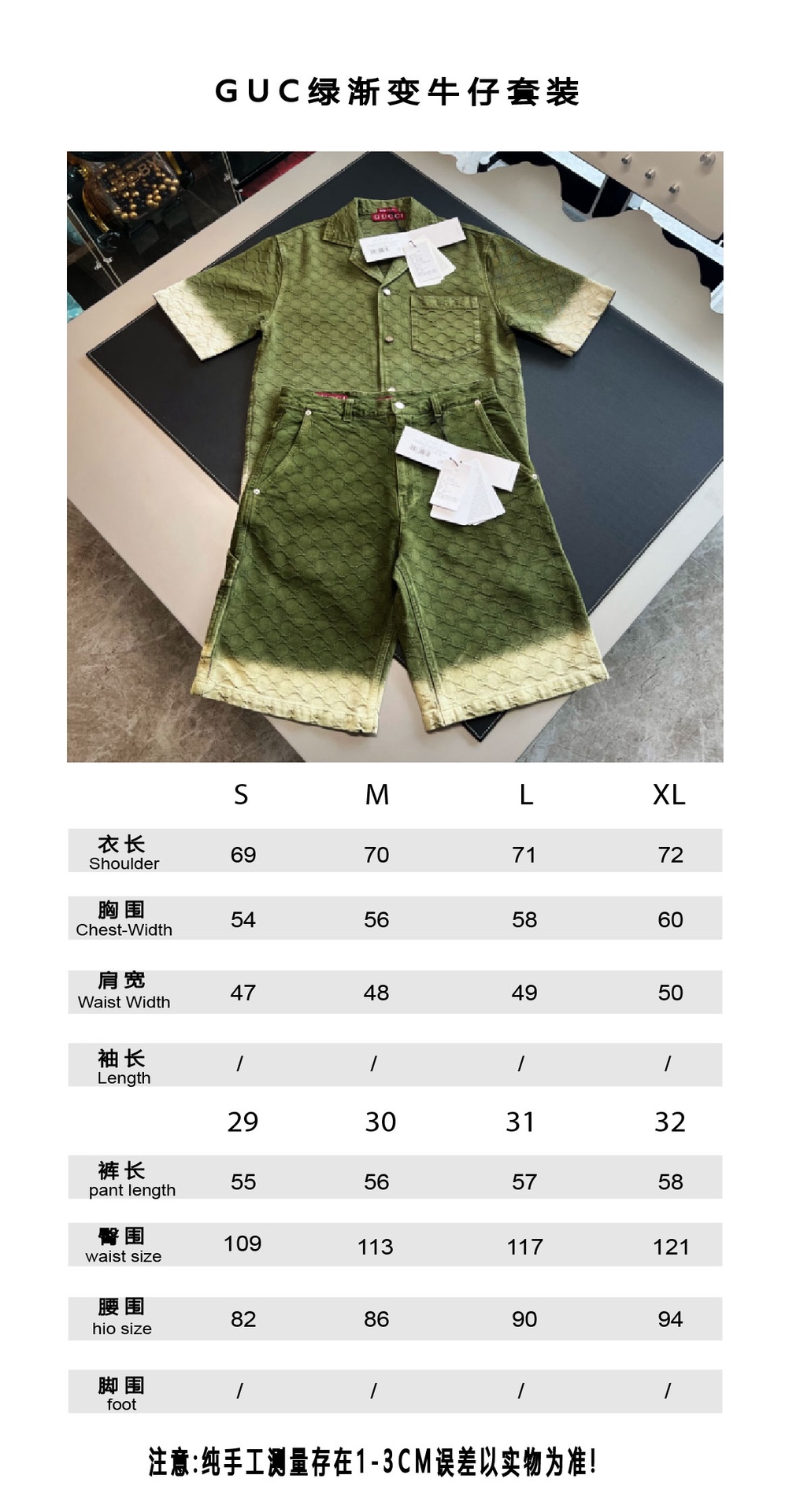 GUC绿渐变牛仔套装

| | S | M | L | XL |
|---|---|---|---|---|
| 衣长 Shoulder | 69 | 70 | 71 | 72 |
| 胸围 Chest-Width | 54 | 56 | 58 | 60 |
| 肩宽 Waist Width | 47 | 48 | 49 | 50 |
| 袖长 Length | / | / | / | / |
| | 29 | 30 | 31 | 32 |
| 裤长 pant length | 55 | 56 | 57 | 58 |
| 臀围 waist size | 109 | 113 | 117 | 121 |
| 腰围 hio size | 82 | 86 | 90 | 94 |
| 脚围 foot | / | / | / | / |

注意:纯手工测量存在1-3CM误差以实物为准!